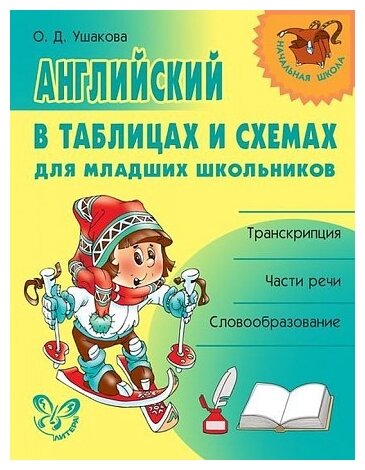 О. Д. Ушакова

НАЧАЛЬНАЯ ШКОЛА

АНГЛИЙСКИЙ

В ТАБЛИЦАХ И СХЕМАХ
ДЛЯ МЛАДШИХ ШКОЛЬНИКОВ

Транскрипция

Части речи

Словообразование

ЛИТЕРА